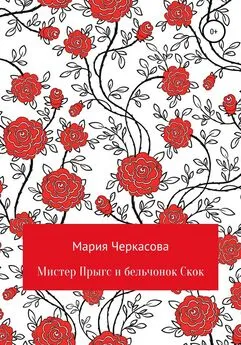 0+

Мария Черкасова

Мистер Прыгс и бельчонок Скок